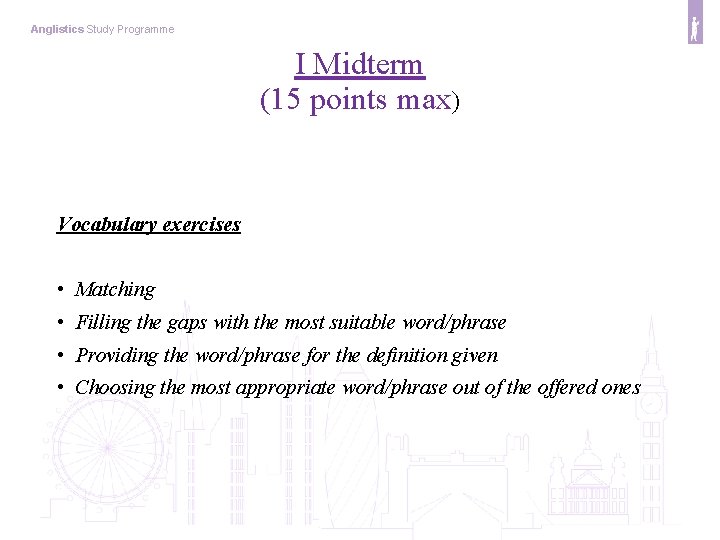 Anglistics Study Programme

I Midterm
(15 points max)

Vocabulary exercises

• Matching
• Filling the gaps with the most suitable word/phrase
• Providing the word/phrase for the definition given
• Choosing the most appropriate word/phrase out of the offered ones